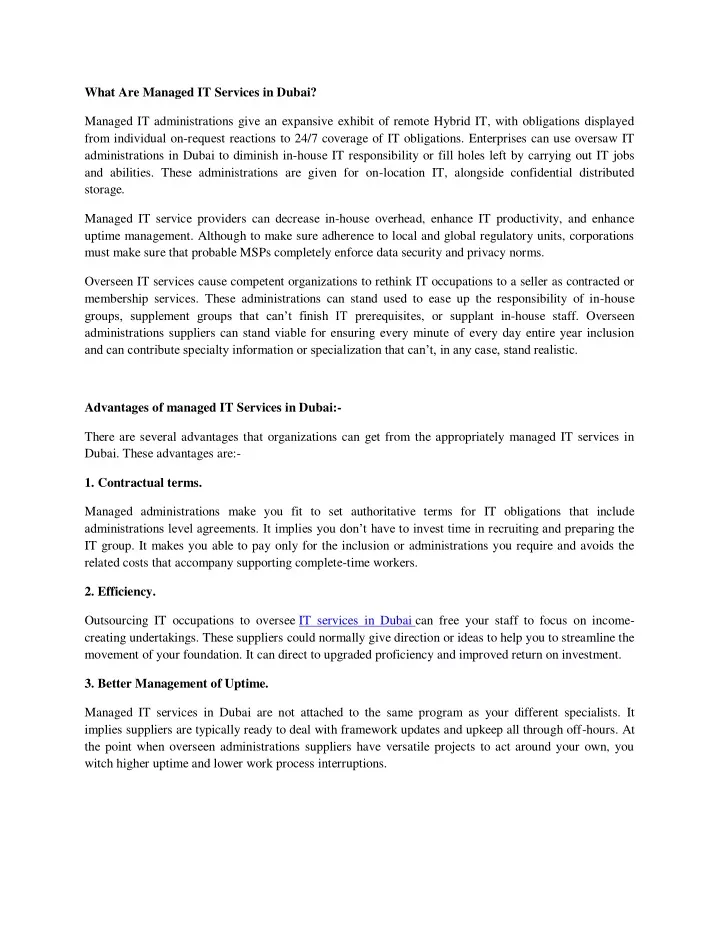 What Are Managed IT Services in Dubai?

Managed IT administrations give an expansive exhibit of remote Hybrid IT, with obligations displayed from individual on-request reactions to 24/7 coverage of IT obligations. Enterprises can use oversaw IT administrations in Dubai to diminish in-house IT responsibility or fill holes left by carrying out IT jobs and abilities. These administrations are given for on-location IT, alongside confidential distributed storage.

Managed IT service providers can decrease in-house overhead, enhance IT productivity, and enhance uptime management. Although to make sure adherence to local and global regulatory units, corporations must make sure that probable MSPs completely enforce data security and privacy norms.

Overseen IT services cause competent organizations to rethink IT occupations to a seller as contracted or membership services. These administrations can stand used to ease up the responsibility of in-house groups, supplement groups that can't finish IT prerequisites, or supplant in-house staff. Overseen administrations suppliers can stand viable for ensuring every minute of every day entire year inclusion and can contribute specialty information or specialization that can't, in any case, stand realistic.

Advantages of managed IT Services in Dubai:-

There are several advantages that organizations can get from the appropriately managed IT services in Dubai. These advantages are:-

1. Contractual terms.

Managed administrations make you fit to set authoritative terms for IT obligations that include administrations level agreements. It implies you don't have to invest time in recruiting and preparing the IT group. It makes you able to pay only for the inclusion or administrations you require and avoids the related costs that accompany supporting complete-time workers.

2. Efficiency.

Outsourcing IT occupations to oversee IT services in Dubai can free your staff to focus on income-creating undertakings. These suppliers could normally give direction or ideas to help you to streamline the movement of your foundation. It can direct to upgraded proficiency and improved return on investment.

3. Better Management of Uptime.

Managed IT services in Dubai are not attached to the same program as your different specialists. It implies suppliers are typically ready to deal with framework updates and upkeep all through off-hours. At the point when overseen administrations suppliers have versatile projects to act around your own, you witch higher uptime and lower work process interruptions.